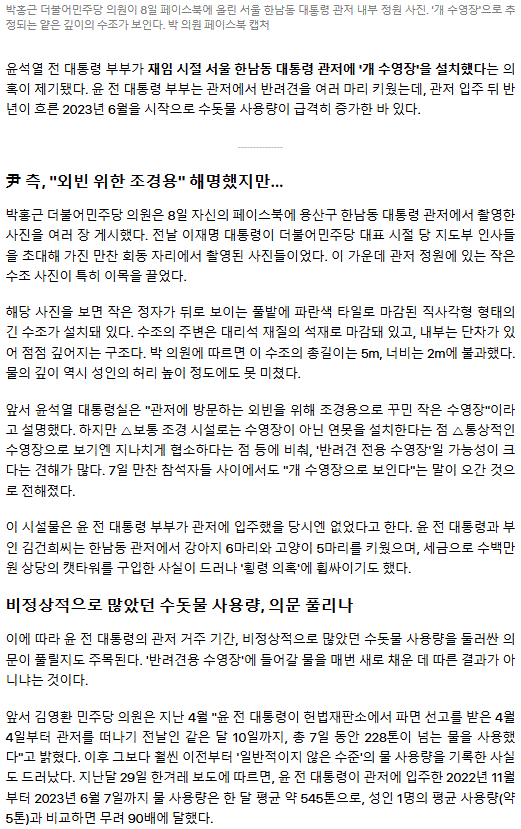 박홍근 더불어민주당 의원이 8일 페이스북에 올린 서울 한남동 대통령 관저 내부 정원 사진. '개 수영장'으로 추정되는 얕은 깊이의 수조가 보인다. 박 의원 페이스북 캡처

윤석열 전 대통령 부부가 재임 시절 서울 한남동 대통령 관저에 '개 수영장'을 설치했다는 의혹이 제기됐다. 윤 전 대통령 부부는 관저에서 반려견을 여러 마리 키웠는데, 관저 입주 뒤 반년이 흐른 2023년 6월을 시작으로 수돗물 사용량이 급격히 증가한 바 있다.

尹 측, "외빈 위한 조경용" 해명했지만...

박홍근 더불어민주당 의원은 8일 자신의 페이스북에 용산구 한남동 대통령 관저에서 촬영한 사진을 여러 장 게시했다. 전날 이재명 대통령이 더불어민주당 대표 시절 당 지도부 인사들을 초대해 가진 만찬 회동 자리에서 촬영된 사진들이었다. 이 가운데 관저 정원에 있는 작은 수조 사진이 특히 이목을 끌었다.

해당 사진을 보면 작은 정자가 뒤로 보이는 풀밭에 파란색 타일로 마감된 직사각형 형태의 긴 수조가 설치돼 있다. 수조의 주변은 대리석 재질의 석재로 마감돼 있고, 내부는 단차가 있어 점점 깊어지는 구조다. 박 의원에 따르면 이 수조의 총길이는 5m, 너비는 2m에 불과했다. 물의 깊이 역시 성인의 허리 높이 정도에도 못 미쳤다.

앞서 윤석열 대통령실은 "관저에 방문하는 외빈을 위해 조경용으로 꾸민 작은 수영장"이라고 설명했다. 하지만 △보통 조경 시설로는 수영장이 아닌 연못을 설치한다는 점 △통상적인 수영장으로 보기엔 지나치게 협소하다는 점 등에 비춰, '반려견 전용 수영장'일 가능성이 크다는 견해가 많다. 7일 만찬 참석자들 사이에서도 "개 수영장으로 보인다"는 말이 오간 것으로 전해졌다.

이 시설물은 윤 전 대통령 부부가 관저에 입주했을 당시엔 없었다고 한다. 윤 전 대통령과 부인 김건희씨는 한남동 관저에서 강아지 6마리와 고양이 5마리를 키웠으며, 세금으로 수백만 원 상당의 캣타워를 구입한 사실이 드러나 '횡령 의혹'에 휩싸이기도 했다.

비정상적으로 많았던 수돗물 사용량, 의문 풀리나

이에 따라 윤 전 대통령의 관저 거주 기간, 비정상적으로 많았던 수돗물 사용량을 둘러싼 의문이 풀릴지도 주목된다. '반려견용 수영장'에 들어갈 물을 매번 새로 채운 데 따른 결과가 아니냐는 것이다.

앞서 김영환 민주당 의원은 지난 4월 "윤 전 대통령이 헌법재판소에서 파면 선고를 받은 4월 4일부터 관저를 떠나기 전날인 같은 달 10일까지, 총 7일 동안 228톤이 넘는 물을 사용했다"고 밝혔다. 이후 그보다 훨씬 이전부터 '일반적이지 않은 수준'의 물 사용량을 기록한 사실도 드러났다. 지난달 29일 한겨레 보도에 따르면, 윤 전 대통령이 관저에 입주한 2022년 11월부터 2023년 6월 7일까지 물 사용량은 한 달 평균 약 545톤으로, 성인 1명의 평균 사용량(약 5톤)과 비교하면 무려 90배에 달했다.